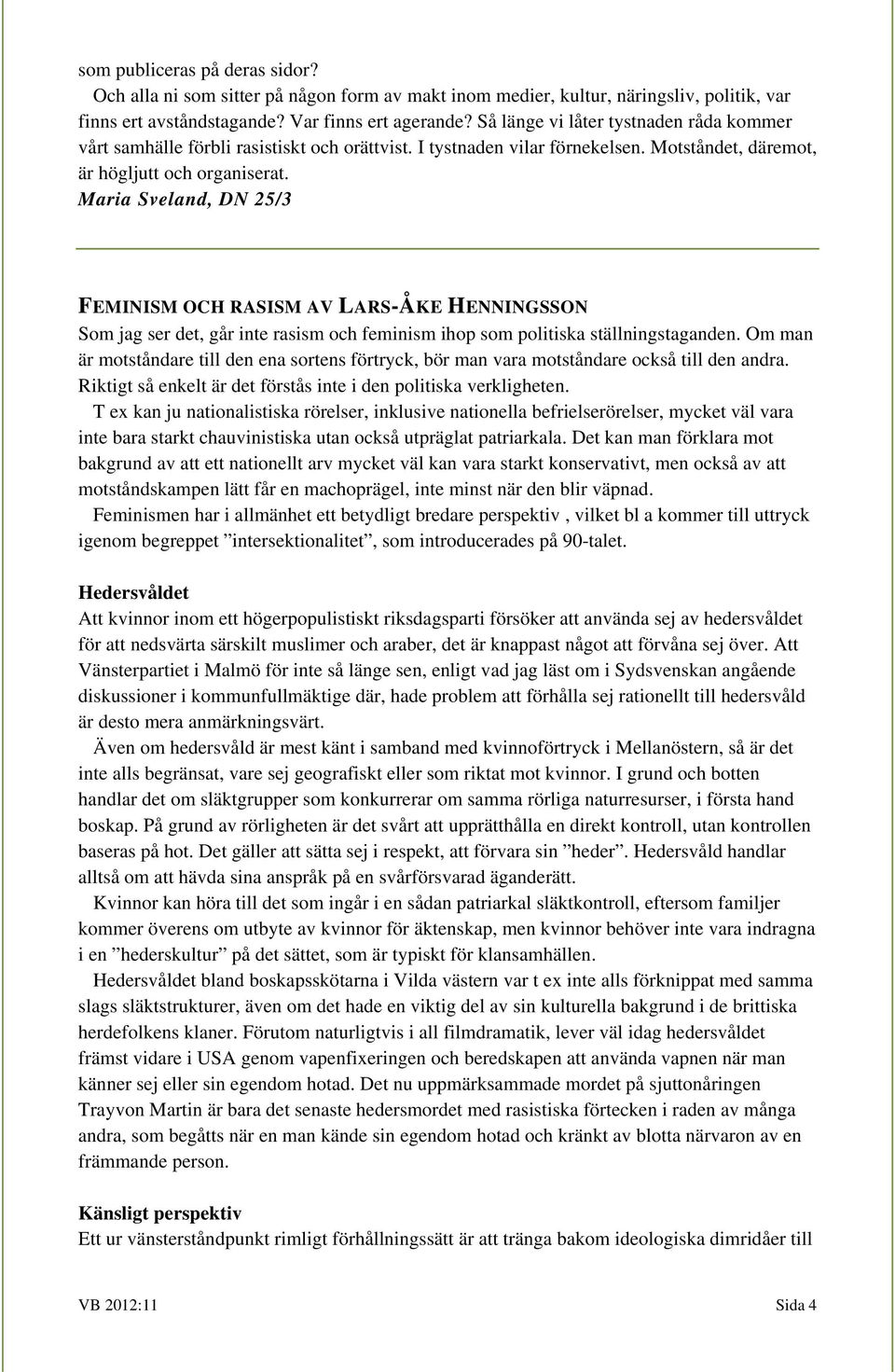 som publiceras på deras sidor?

Och alla ni som sitter på någon form av makt inom medier, kultur, näringsliv, politik, var finns ert avståndstagande? Var finns ert agerande? Så länge vi låter tystnaden råda kommer vårt samhälle förbli rasistiskt och orättvist. I tystnaden vilar förnekelsen. Motståndet, däremot, är högljutt och organiserat.

Maria Sveland, DN 25/3

FEMINISM OCH RASISM AV LARS-ÅKE HENNINGSSON

Som jag ser det, går inte rasism och feminism ihop som politiska ställningstaganden. Om man är motståndare till den ena sortens förtryck, bör man vara motståndare också till den andra. Riktigt så enkelt är det förstås inte i den politiska verkligheten.

T ex kan ju nationalistiska rörelser, inklusive nationella befrielserörelser, mycket väl vara inte bara starkt chauvinistiska utan också utpräglat patriarkala. Det kan man förklara mot bakgrund av att ett nationellt arv mycket väl kan vara starkt konservativt, men också av att motståndskampen lätt får en machoprägel, inte minst när den blir väpnad.

Feminismen har i allmänhet ett betydligt bredare perspektiv , vilket bl a kommer till uttryck igenom begreppet ”intersektionalitet”, som introducerades på 90-talet.

Hedersvåldet

Att kvinnor inom ett högerpopulistiskt riksdagsparti försöker att använda sej av hedersvåldet för att nedsvärta särskilt muslimer och araber, det är knappast något att förvåna sej över. Att Vänsterpartiet i Malmö för inte så länge sen, enligt vad jag läst om i Sydsvenskan angående diskussioner i kommunfullmäktige där, hade problem att förhålla sej rationellt till hedersvåld är desto mera anmärkningsvärt.

Även om hedersvåld är mest känt i samband med kvinnoförtryck i Mellanöstern, så är det inte alls begränsat, vare sej geografiskt eller som riktat mot kvinnor. I grund och botten handlar det om släktgrupper som konkurrerar om samma rörliga naturresurser, i första hand boskap. På grund av rörligheten är det svårt att upprätthålla en direkt kontroll, utan kontrollen baseras på hot. Det gäller att sätta sej i respekt, att förvara sin ”heder”. Hedersvåld handlar alltså om att hävda sina anspråk på en svårförsvarad äganderätt.

Kvinnor kan höra till det som ingår i en sådan patriarkal släktkontroll, eftersom familjer kommer överens om utbyte av kvinnor för äktenskap, men kvinnor behöver inte vara indragna i en ”hederskultur” på det sättet, som är typiskt för klansamhällen.

Hedersvåldet bland boskapsskötarna i Vilda västern var t ex inte alls förknippat med samma slags släktstrukturer, även om det hade en viktig del av sin kulturella bakgrund i de brittiska herdefolkens klaner. Förutom naturligtvis i all filmdramatik, lever väl idag hedersvåldet främst vidare i USA genom vapenfixeringen och beredskapen att använda vapnen när man känner sej eller sin egendom hotad. Det nu uppmärksammade mordet på sjuttonåringen Trayvon Martin är bara det senaste hedersmordet med rasistiska förtecken i raden av många andra, som begåtts när en man kände sin egendom hotad och kränkt av blotta närvaron av en främmande person.

Känsligt perspektiv

Ett ur vänsterståndpunkt rimligt förhållningssätt är att tränga bakom ideologiska dimridåer till

VB 2012:11 Sida 4